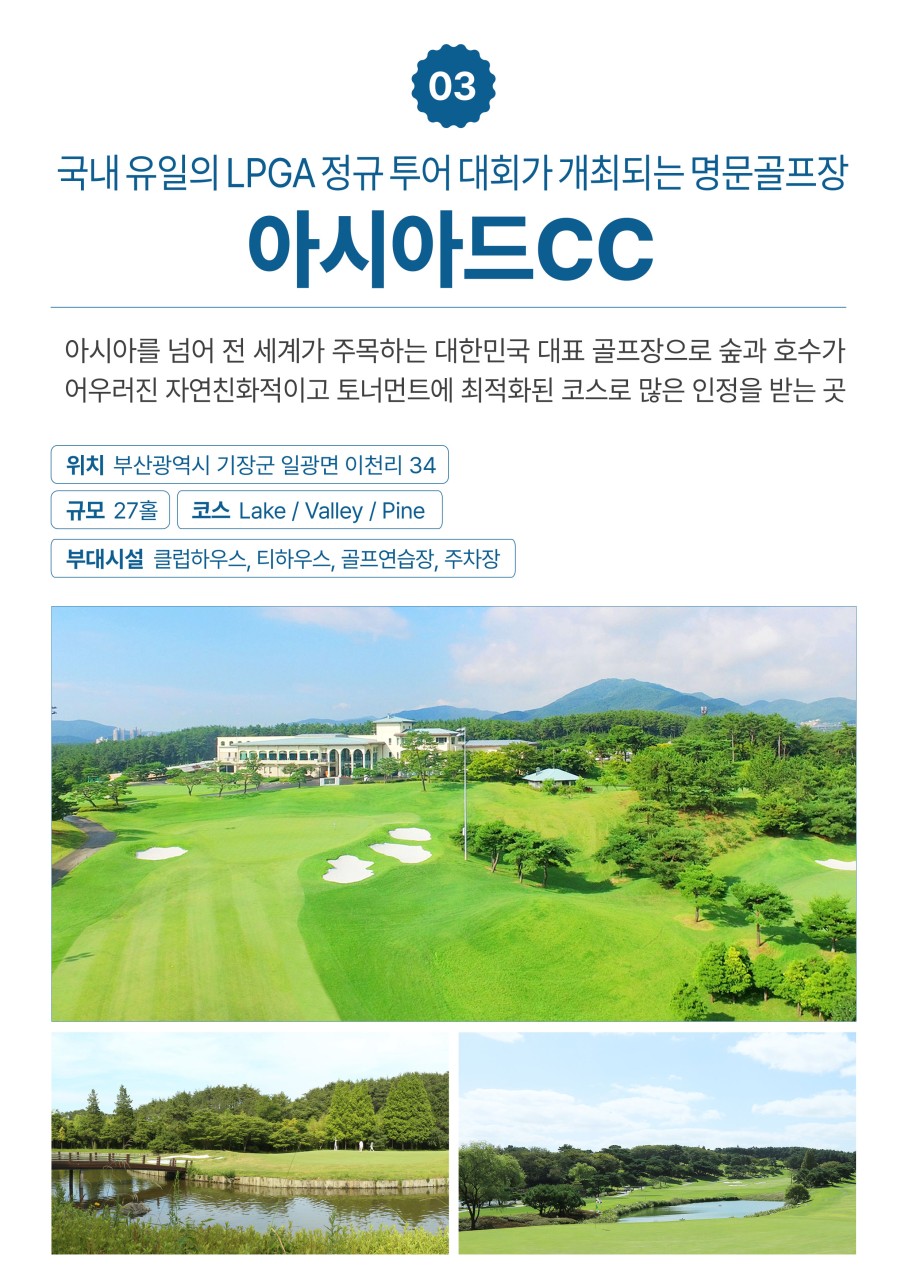 03

국내 유일의 LPGA 정규 투어 대회가 개최되는 명문골프장

아시아드CC

아시아를 넘어 전 세계가 주목하는 대한민국 대표 골프장으로 숲과 호수가 어우러진 자연친화적이고 토너먼트에 최적화된 코스로 많은 인정을 받는 곳

위치 부산광역시 기장군 일광면 이천리 34

규모 27홀

코스 Lake / Valley / Pine

부대시설 클럽하우스, 티하우스, 골프연습장, 주차장